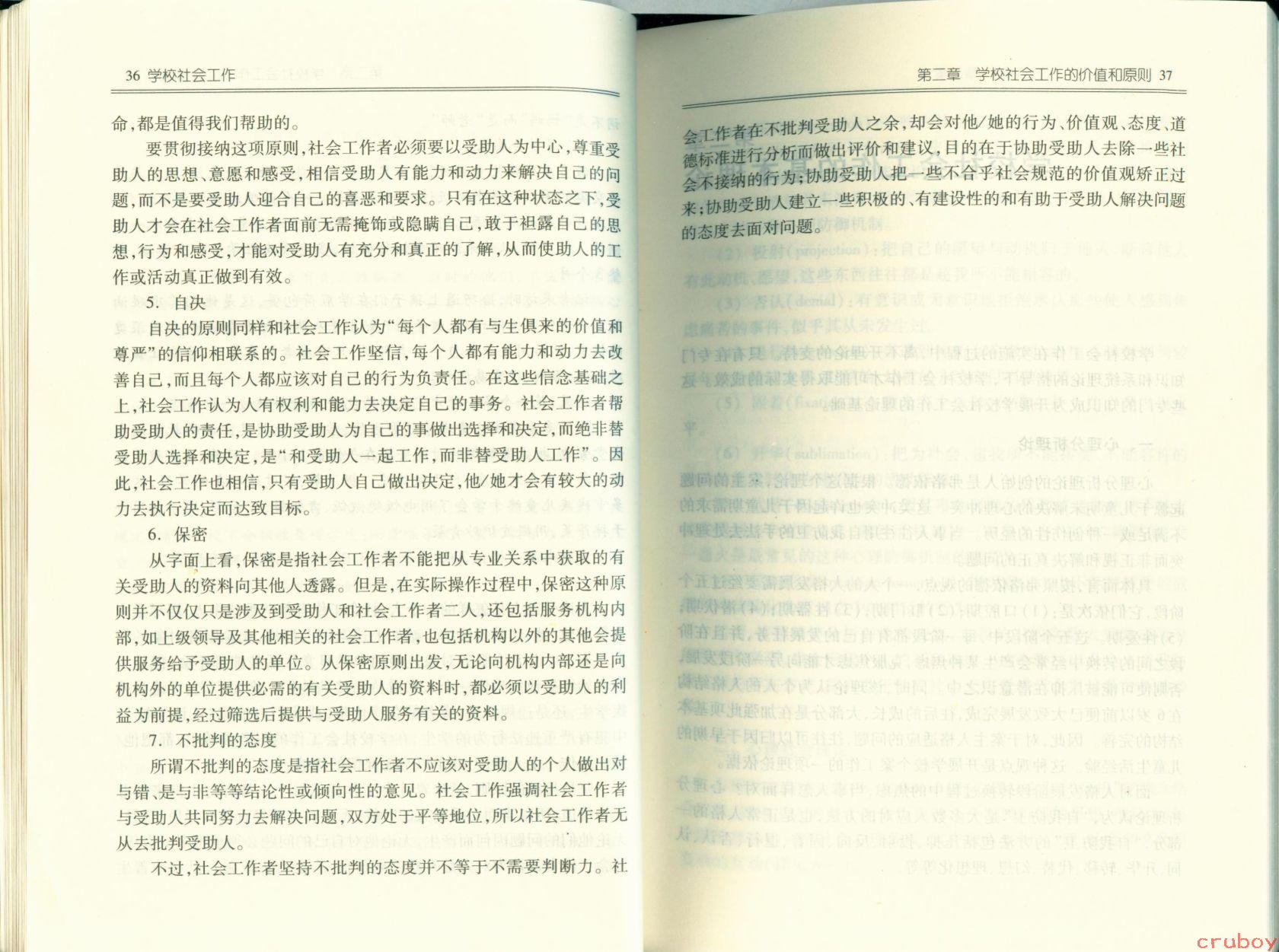 36 学校社会工作

命，都是值得我们帮助的。

要贯彻接纳这项原则，社会工作者必须要以受助人为中心，尊重受助人的思想、意愿和感受，相信受助人有能力和动力来解决自己的问题，而不是要受助人迎合自己的喜恶和要求。只有在这种状态之下，受助人才会在社会工作者面前无需掩饰或隐瞒自己，敢于袒露自己的思想，行为和感受，才能对受助人有充分和真正的了解，从而使助人的工作或活动真正做到有效。

5. 自决

自决的原则同样和社会工作认为“每个人都有与生俱来的价值和尊严”的信仰相联系的。社会工作坚信，每个人都有能力和动力去改善自己，而且每个人都应该对自己的行为负责任。在这些信念基础之上，社会工作认为人有权利和能力去决定自己的事务。社会工作者帮助受助人的责任，是协助受助人为自己的事做出选择和决定，而绝非替受助人选择和决定，是“和受助人一起工作，而非替受助人工作”。因此，社会工作也相信，只有受助人自己做出决定，他/她才会有较大的动力去执行决定而达致目标。

6. 保密

从字面上看，保密是指社会工作者不能把从专业关系中获取的有关受助人的资料向其他人透露。但是，在实际操作过程中，保密这种原则并不仅仅只是涉及到受助人和社会工作者二人，还包括服务机构内部，如上级领导及其他相关的社会工作者，也包括机构以外的其他会提供服务给予受助人的单位。从保密原则出发，无论向机构内部还是向机构外的单位提供必需的有关受助人的资料时，都必须以受助人的利益为前提，经过筛选后提供与受助人服务有关的资料。

7. 不批判的态度

所谓不批判的态度是指社会工作者不应该对受助人的个人做出对与错、是与非等等结论性或倾向性的意见。社会工作强调社会工作者与受助人共同努力去解决问题，双方处于平等地位，所以社会工作者无从去批判受助人。

不过，社会工作者坚持不批判的态度并不等于不需要判断力。社

第二章 学校社会工作的价值和原则 37

会工作者在不批判受助人之余，却会对他/她的行为、价值观、态度、道德标准进行分析而做出评价和建议，目的在于协助受助人去除一些社会不接纳的行为；协助受助人把一些不合乎社会规范的价值观矫正过来；协助受助人建立一些积极的、有建设性的和有助于受助人解决问题的态度去面对问题。

cruboy